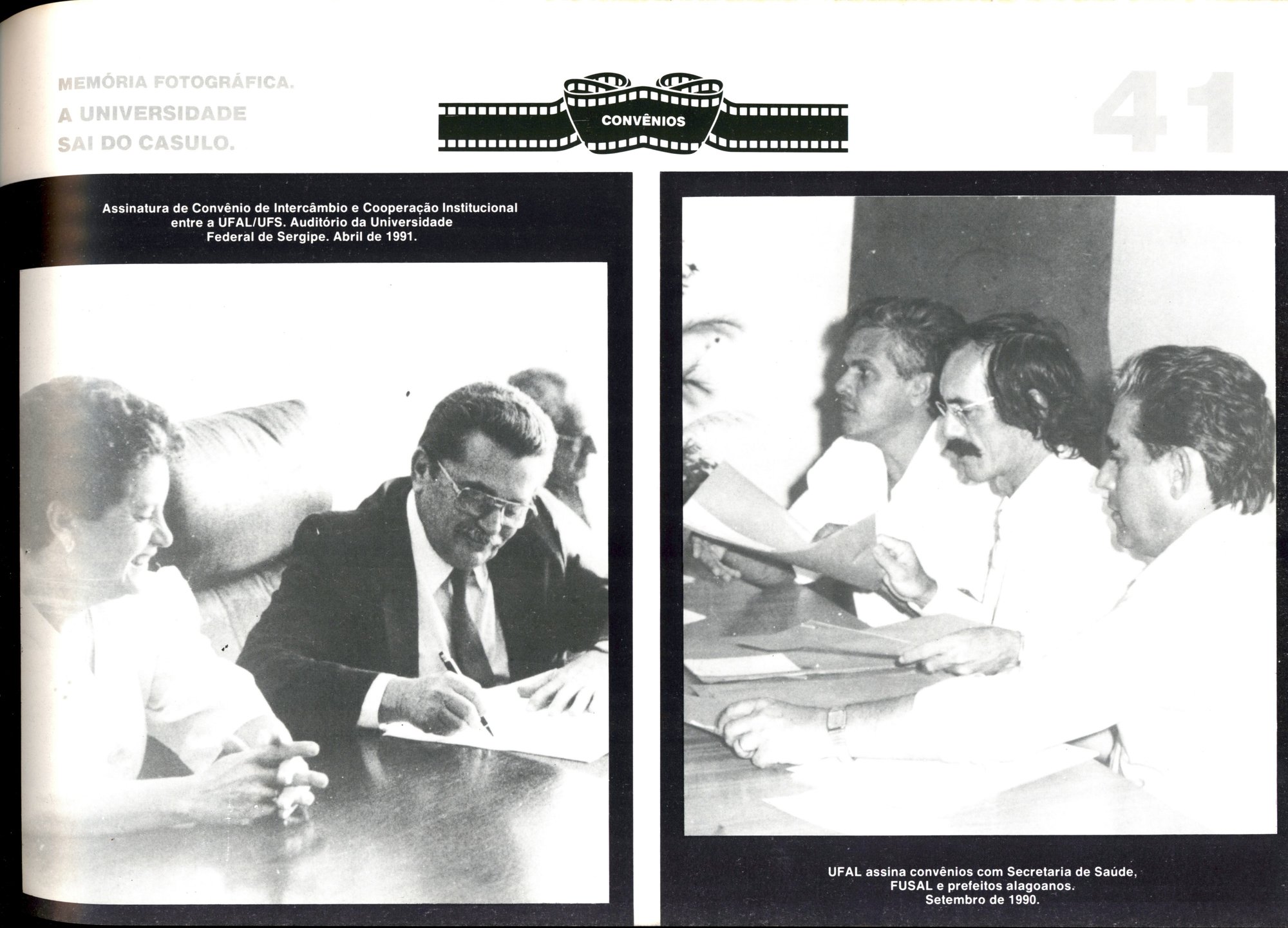 MEMÓRIA FOTOGRÁFICA.
A UNIVERSIDADE
SAI DO CASULO.

CONVÊNIOS

41

Assinatura de Convênio de Intercâmbio e Cooperação Institucional entre a UFAL/UFS. Auditório da Universidade Federal de Sergipe. Abril de 1991.

UFAL assina convênios com Secretaria de Saúde, FUSAL e prefeitos alagoanos. Setembro de 1990.